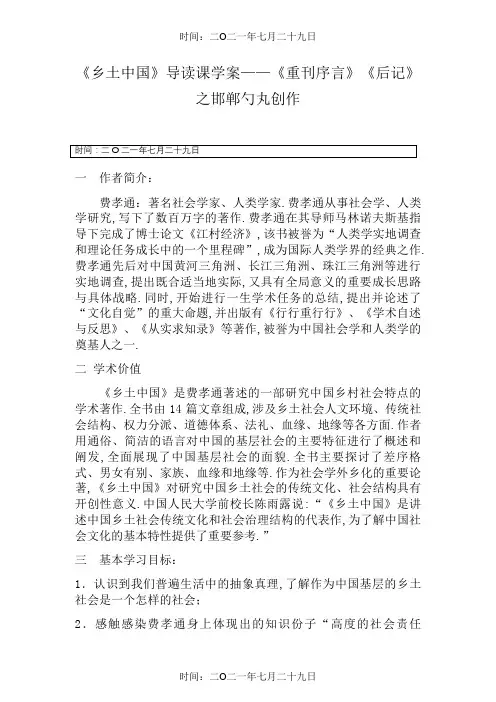 时间：二O二一年七月二十九日

《乡土中国》导读课学案——《重刊序言》《后记》之邯郸勺丸创作

时间：二O二一年七月二十九日

一　作者简介：

费孝通：著名社会学家、人类学家.费孝通从事社会学、人类学研究，写下了数百万字的著作.费孝通在其导师马林诺夫斯基指导下完成了博士论文《江村经济》，该书被誉为“人类学实地调查和理论任务成长中的一个里程碑”，成为国际人类学界的经典之作.费孝通先后对中国黄河三角洲、长江三角洲、珠江三角洲等进行实地调查，提出既合适当地实际，又具有全局意义的重要成长思路与具体战略.同时，开始进行一生学术任务的总结，提出并论述了“文化自觉”的重大命题，并出版有《行行重行行》、《学术自述与反思》、《从实求知录》等著作，被誉为中国社会学和人类学的奠基人之一.

二　学术价值

《乡土中国》是费孝通著述的一部研究中国乡村社会特点的学术著作.全书由14篇文章组成，涉及乡土社会人文环境、传统社会结构、权力分派、道德体系、法礼、血缘、地缘等各方面.作者用通俗、简洁的语言对中国的基层社会的主要特征进行了概述和阐发，全面展现了中国基层社会的面貌.全书主要探讨了差序格式、男女有别、家族、血缘和地缘等.作为社会学外乡化的重要论著，《乡土中国》对研究中国乡土社会的传统文化、社会结构具有开创性意义.中国人民大学前校长陈雨露说：“《乡土中国》是讲述中国乡土社会传统文化和社会治理结构的代表作，为了解中国社会文化的基本特性提供了重要参考.”

三　基本学习目标：

1．认识到我们普遍生活中的抽象真理，了解作为中国基层的乡土社会是一个怎样的社会；

2．感触感染费孝通身上体现出的知识份子“高度的社会责任

时间：二O二一年七月二十九日